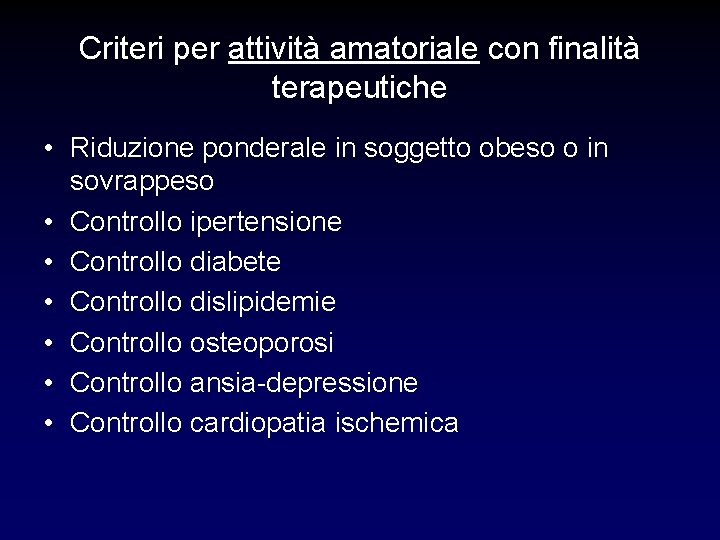 Criteri per attività amatoriale con finalità terapeutiche

• Riduzione ponderale in soggetto obeso o in sovrappeso
• Controllo ipertensione
• Controllo diabete
• Controllo dislipidemie
• Controllo osteoporosi
• Controllo ansia-depressione
• Controllo cardiopatia ischemica